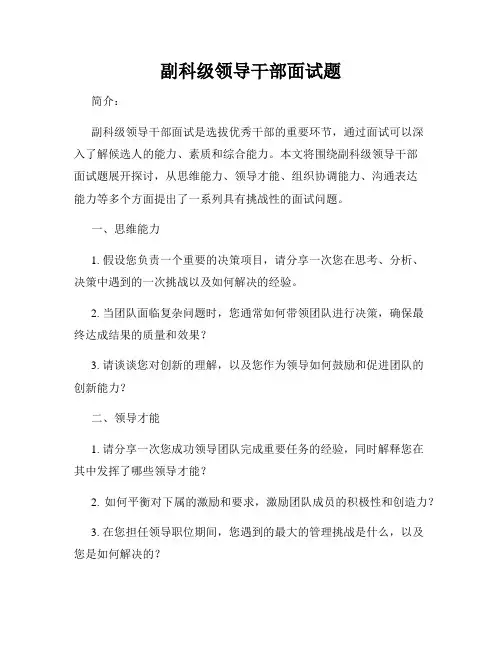 副科级领导干部面试题

简介：

副科级领导干部面试是选拔优秀干部的重要环节，通过面试可以深入了解候选人的能力、素质和综合能力。本文将围绕副科级领导干部面试题展开探讨，从思维能力、领导才能、组织协调能力、沟通表达能力等多个方面提出了一系列具有挑战性的面试问题。

一、思维能力

1. 假设您负责一个重要的决策项目，请分享一次您在思考、分析、决策中遇到的一次挑战以及如何解决的经验。

2. 当团队面临复杂问题时，您通常如何带领团队进行决策，确保最终达成结果的质量和效果？

3. 请谈谈您对创新的理解，以及您作为领导如何鼓励和促进团队的创新能力？

二、领导才能

1. 请分享一次您成功领导团队完成重要任务的经验，同时解释您在其中发挥了哪些领导才能？

2. 如何平衡对下属的激励和要求，激励团队成员的积极性和创造力？

3. 在您担任领导职位期间，您遇到的最大的管理挑战是什么，以及您是如何解决的？